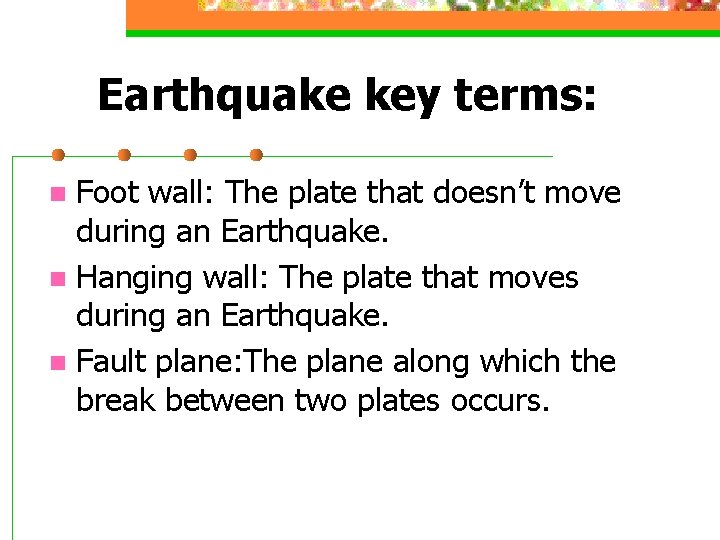 Earthquake key terms:

• Foot wall: The plate that doesn't move during an Earthquake.
• Hanging wall: The plate that moves during an Earthquake.
• Fault plane:The plane along which the break between two plates occurs.